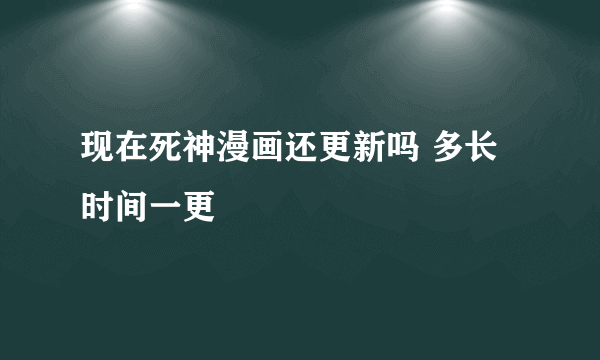 现在死神漫画还更新吗 多长时间一更